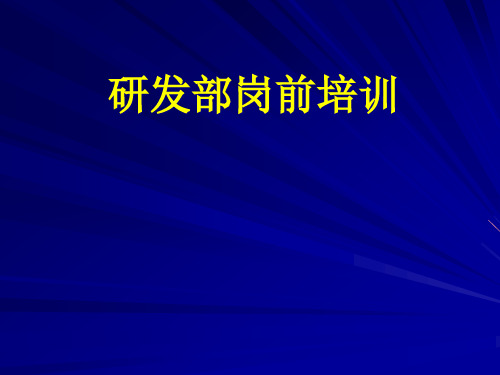 研发部岗前培训